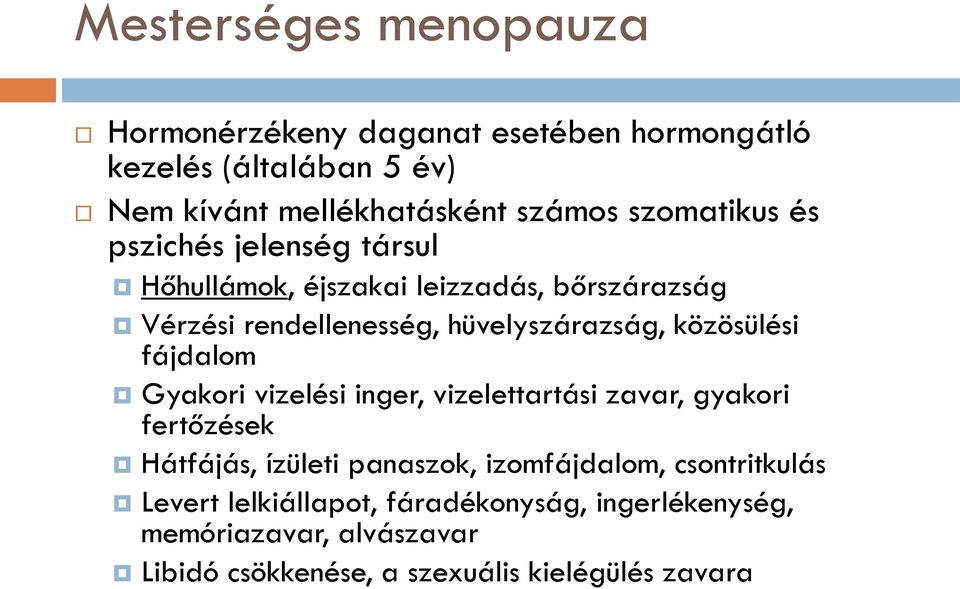 Mesterséges menopauza

Hormonérzékeny daganat esetében hormongátló kezelés (általában 5 év)

Nem kívánt mellékhatásként számos szomatikus és pszichés jelenség társul

Hőhullámok, éjszakai leizzadás, bőrszárazság

Vérzési rendellenesség, hüvelyszárazság, közösülési fájdalom

Gyakori vizelési inger, vizelettartási zavar, gyakori fertőzések

Hátfájás, ízületi panaszok, izomfájdalom, csontritkulás

Levert lelkiállapot, fáradékonyság, ingerlékenység, memóriazavar, alvászavar

Libidó csökkenése, a szexuális kielégülés zavara